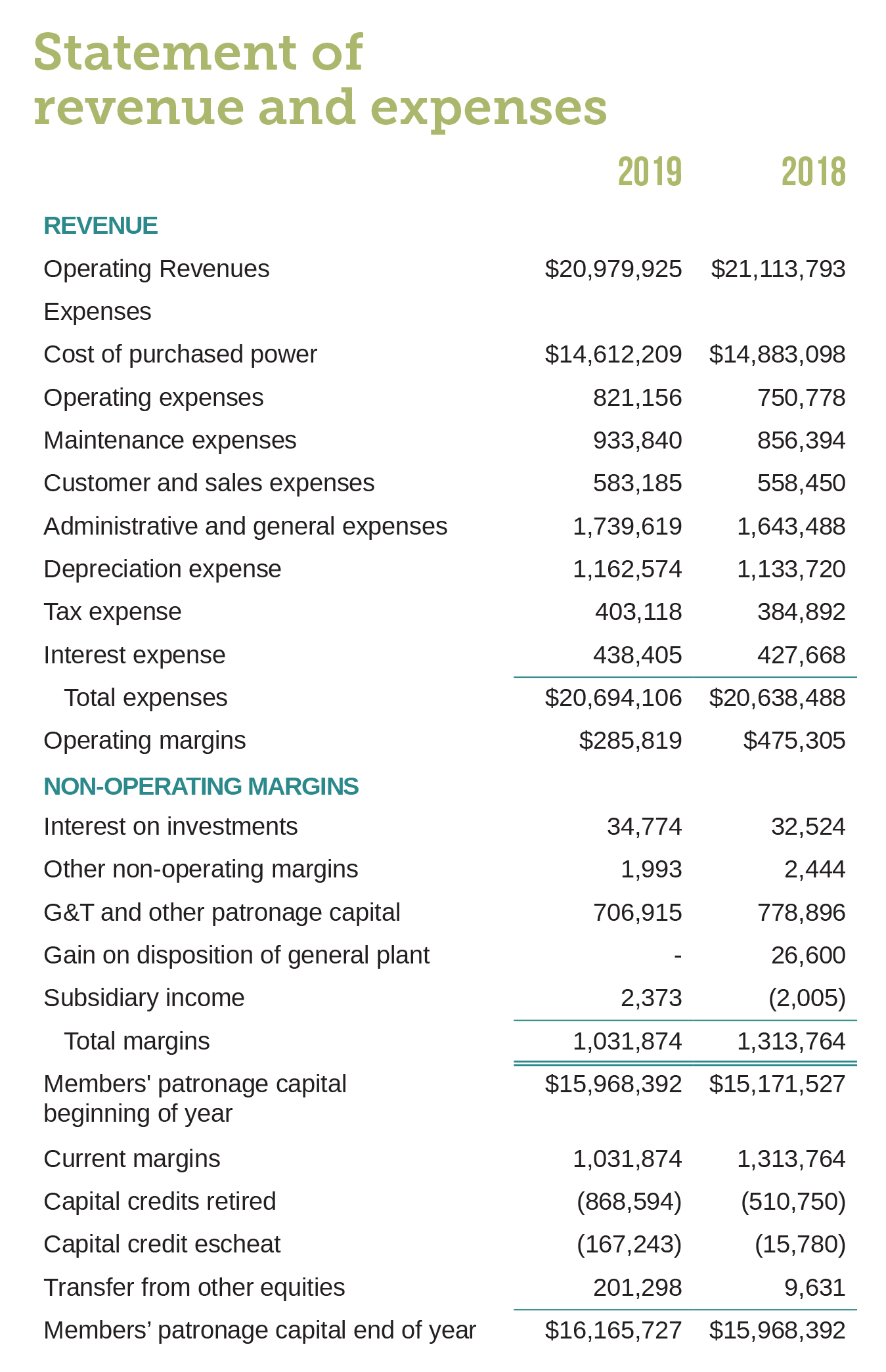 Statement of revenue and expenses

|  | 2019 | 2018 |
|---|---|---|
| REVENUE |  |  |
| Operating Revenues | \$20,979,925 | \$21,113,793 |
| Expenses |  |  |
| Cost of purchased power | \$14,612,209 | \$14,883,098 |
| Operating expenses | 821,156 | 750,778 |
| Maintenance expenses | 933,840 | 856,394 |
| Customer and sales expenses | 583,185 | 558,450 |
| Administrative and general expenses | 1,739,619 | 1,643,488 |
| Depreciation expense | 1,162,574 | 1,133,720 |
| Tax expense | 403,118 | 384,892 |
| Interest expense | 438,405 | 427,668 |
| Total expenses | \$20,694,106 | \$20,638,488 |
| Operating margins | \$285,819 | \$475,305 |
| NON-OPERATING MARGINS |  |  |
| Interest on investments | 34,774 | 32,524 |
| Other non-operating margins | 1,993 | 2,444 |
| G&T and other patronage capital | 706,915 | 778,896 |
| Gain on disposition of general plant | - | 26,600 |
| Subsidiary income | 2,373 | (2,005) |
| Total margins | 1,031,874 | 1,313,764 |
| Members' patronage capital beginning of year | \$15,968,392 | \$15,171,527 |
| Current margins | 1,031,874 | 1,313,764 |
| Capital credits retired | (868,594) | (510,750) |
| Capital credit escheat | (167,243) | (15,780) |
| Transfer from other equities | 201,298 | 9,631 |
| Members’ patronage capital end of year | \$16,165,727 | \$15,968,392 |